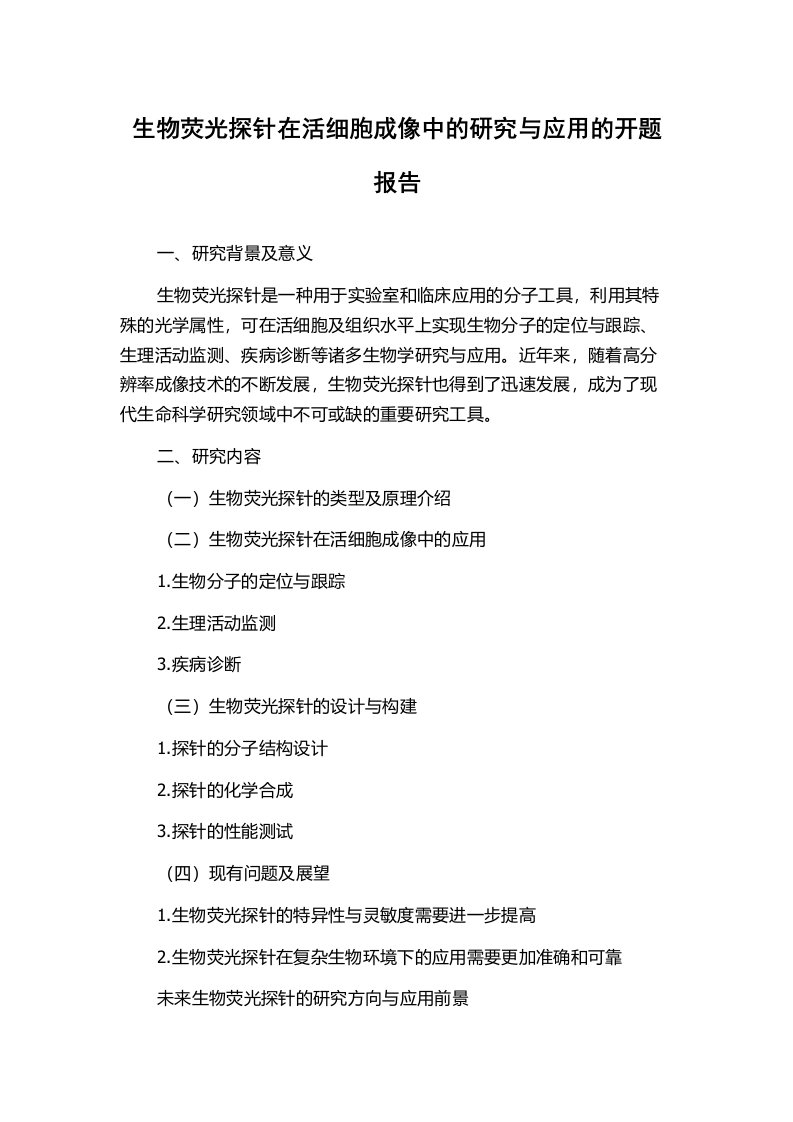 生物荧光探针在活细胞成像中的研究与应用的开题报告

一、研究背景及意义

生物荧光探针是一种用于实验室和临床应用的分子工具，利用其特殊的光学属性，可在活细胞及组织水平上实现生物分子的定位与跟踪、生理活动监测、疾病诊断等诸多生物学研究与应用。近年来，随着高分辨率成像技术的不断发展，生物荧光探针也得到了迅速发展，成为了现代生命科学研究领域中不可或缺的重要研究工具。

二、研究内容

（一）生物荧光探针的类型及原理介绍

（二）生物荧光探针在活细胞成像中的应用

1.生物分子的定位与跟踪

2.生理活动监测

3.疾病诊断

（三）生物荧光探针的设计与构建

1.探针的分子结构设计

2.探针的化学合成

3.探针的性能测试

（四）现有问题及展望

1.生物荧光探针的特异性与灵敏度需要进一步提高

2.生物荧光探针在复杂生物环境下的应用需要更加准确和可靠

未来生物荧光探针的研究方向与应用前景